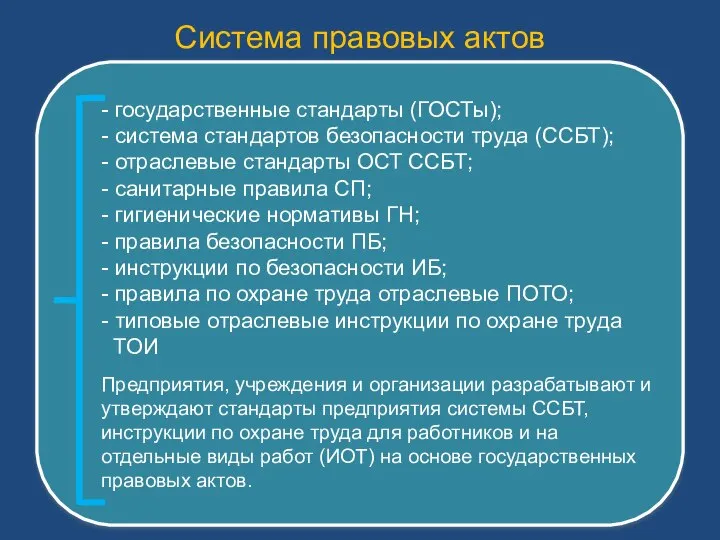 Система правовых актов

- государственные стандарты (ГОСТы);
- система стандартов безопасности труда (ССБТ);
- отраслевые стандарты ОСТ ССБТ;
- санитарные правила СП;
- гигиенические нормативы ГН;
- правила безопасности ПБ;
- инструкции по безопасности ИБ;
- правила по охране труда отраслевые ПОТО;
- типовые отраслевые инструкции по охране труда ТОИ

Предприятия, учреждения и организации разрабатывают и утверждают стандарты предприятия системы ССБТ, инструкции по охране труда для работников и на отдельные виды работ (ИОТ) на основе государственных правовых актов.